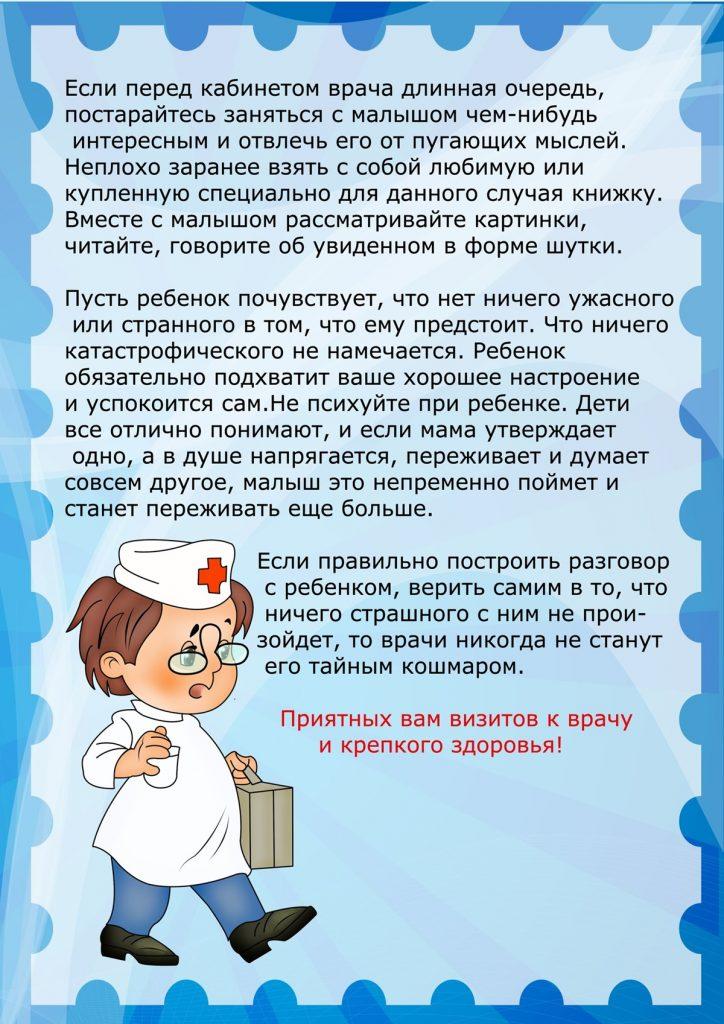 Если перед кабинетом врача длинная очередь, постарайтесь заняться с малышом чем-нибудь интересным и отвлечь его от пугающих мыслей. Неплохо заранее взять с собой любимую или купленную специально для данного случая книжку. Вместе с малышом рассматривайте картинки, читайте, говорите об увиденном в форме шутки.

Пусть ребенок почувствует, что нет ничего ужасного или странного в том, что ему предстоит. Что ничего катастрофического не намечается. Ребенок обязательно подхватит ваше хорошее настроение и успокоится сам.Не психуйте при ребенке. Дети все отлично понимают, и если мама утверждает одно, а в душе напрягается, переживает и думает совсем другое, малыш это непременно поймет и станет переживать еще больше.

Если правильно построить разговор с ребенком, верить самим в то, что ничего страшного с ним не произойдет, то врачи никогда не станут его тайным кошмаром.

Приятных вам визитов к врачу и крепкого здоровья!